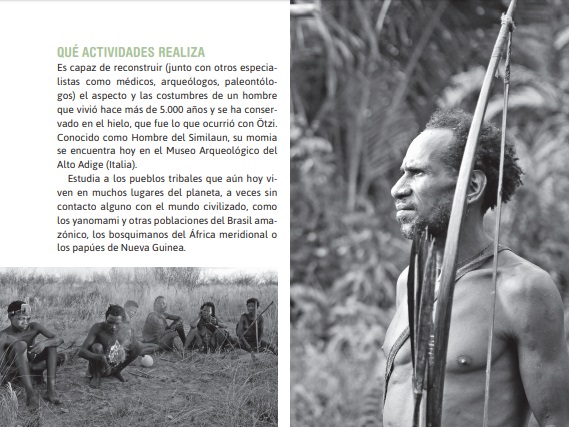 QUÉ ACTIVIDADES REALIZA

Es capaz de reconstruir (junto con otros especialistas como médicos, arqueólogos, paleontólogos) el aspecto y las costumbres de un hombre que vivió hace más de 5.000 años y se ha conservado en el hielo, que fue lo que ocurrió con Ötzi. Conocido como Hombre del Similaun, su momia se encuentra hoy en el Museo Arqueológico del Alto Adige (Italia).

Estudia a los pueblos tribales que aún hoy viven en muchos lugares del planeta, a veces sin contacto alguno con el mundo civilizado, como los yanomami y otras poblaciones del Brasil amazónico, los bosquimanos del África meridional o los papúes de Nueva Guinea.